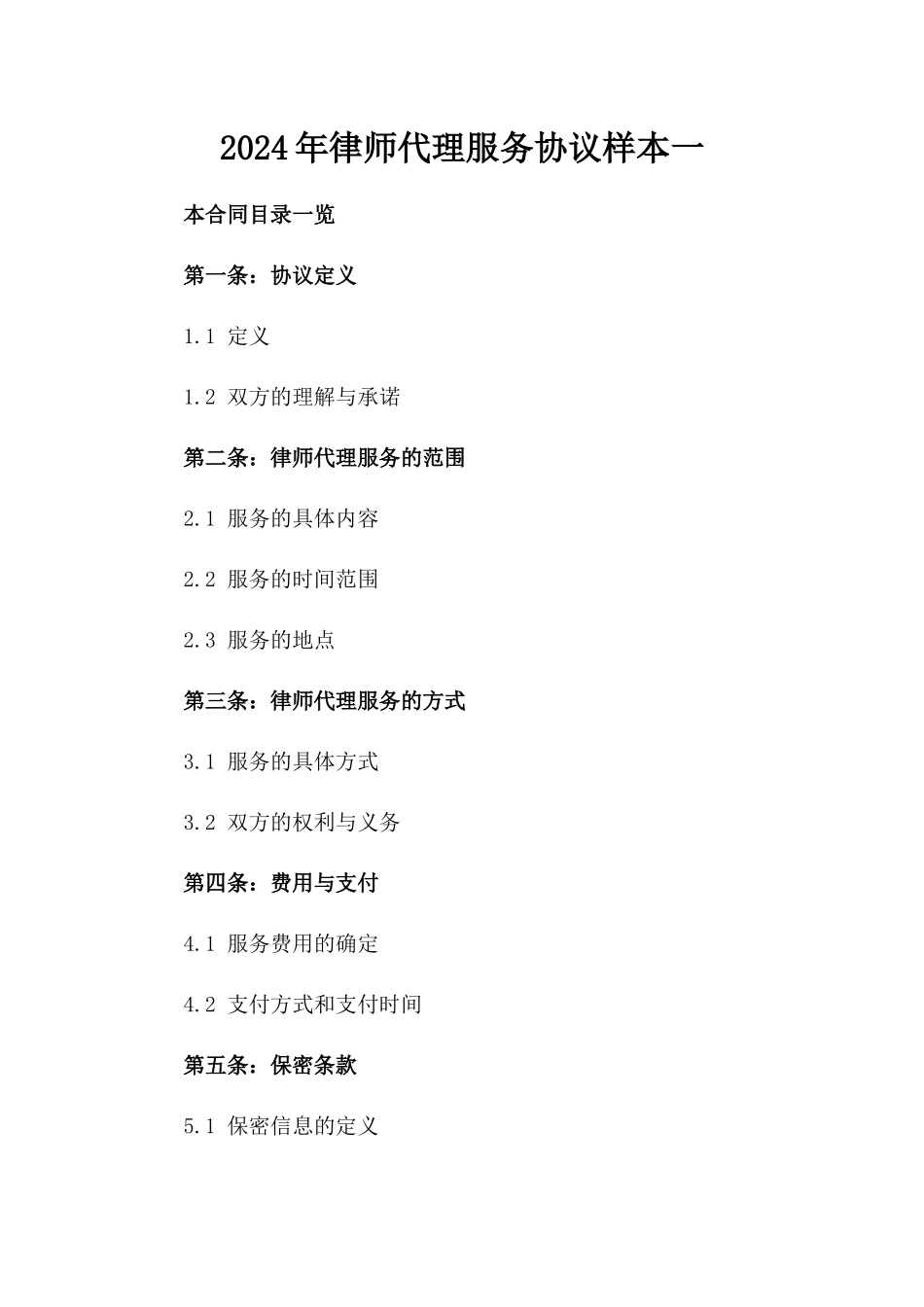 2024年律师代理服务协议样本一

本合同目录一览

第一条：协议定义

1.1 定义

1.2 双方的理解与承诺

第二条：律师代理服务的范围

2.1 服务的具体内容

2.2 服务的时间范围

2.3 服务的地点

第三条：律师代理服务的方式

3.1 服务的具体方式

3.2 双方的权利与义务

第四条：费用与支付

4.1 服务费用的确定

4.2 支付方式和支付时间

第五条：保密条款

5.1 保密信息的定义